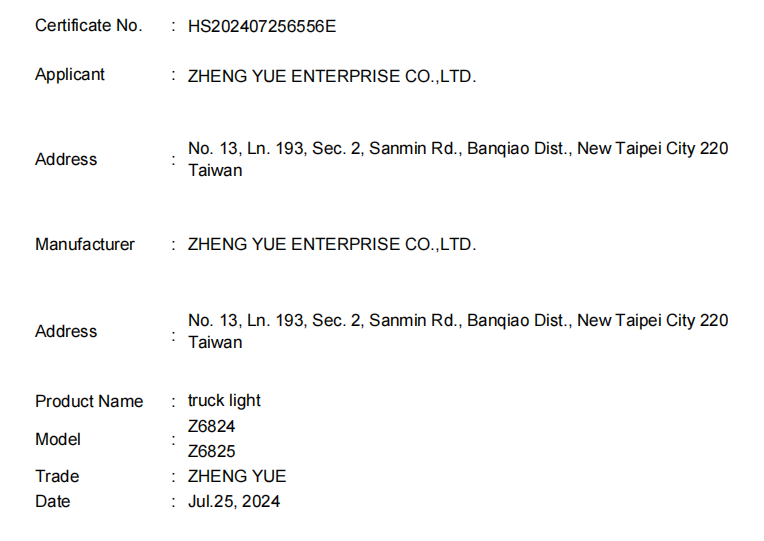 Certificate No. : HS202407256556E

Applicant : ZHENG YUE ENTERPRISE CO.,LTD.

Address : No. 13, Ln. 193, Sec. 2, Sanmin Rd., Banqiao Dist., New Taipei City 220 Taiwan

Manufacturer : ZHENG YUE ENTERPRISE CO.,LTD.

Address : No. 13, Ln. 193, Sec. 2, Sanmin Rd., Banqiao Dist., New Taipei City 220 Taiwan

Product Name : truck light
Model : Z6824
Z6825
Trade : ZHENG YUE
Date : Jul.25, 2024